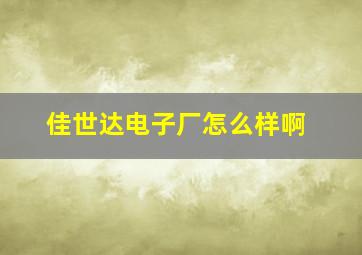 佳世达电子厂怎么样啊